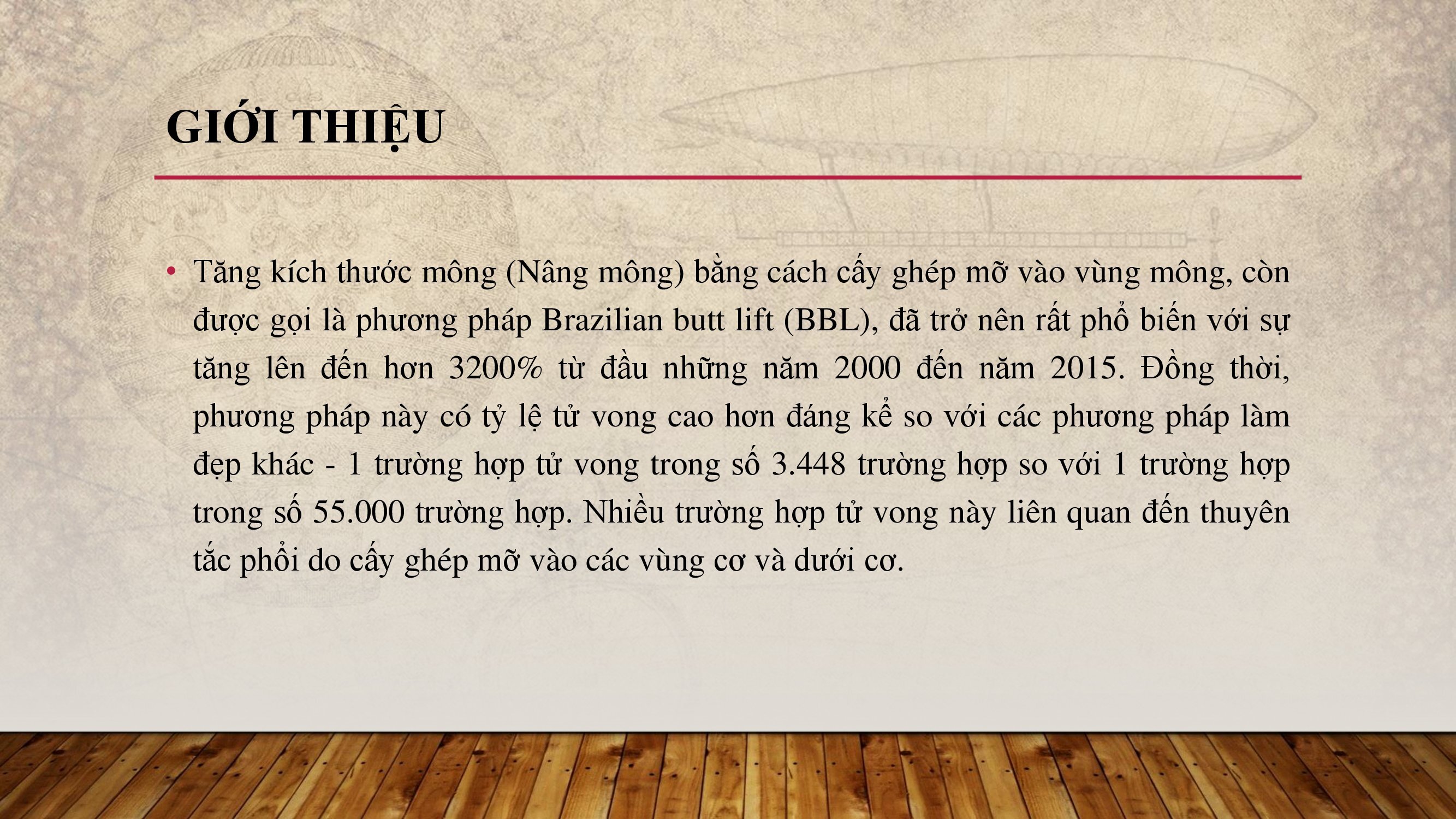 GIỚI THIỆU

• Tăng kích thước mông (Nâng mông) bằng cách cấy ghép mỡ vào vùng mông, còn được gọi là phương pháp Brazilian butt lift (BBL), đã trở nên rất phổ biến với sự tăng lên đến hơn 3200% từ đầu những năm 2000 đến năm 2015. Đồng thời, phương pháp này có tỷ lệ tử vong cao hơn đáng kể so với các phương pháp làm đẹp khác - 1 trường hợp tử vong trong số 3.448 trường hợp so với 1 trường hợp trong số 55.000 trường hợp. Nhiều trường hợp tử vong này liên quan đến thuyên tắc phổi do cấy ghép mỡ vào các vùng cơ và dưới cơ.